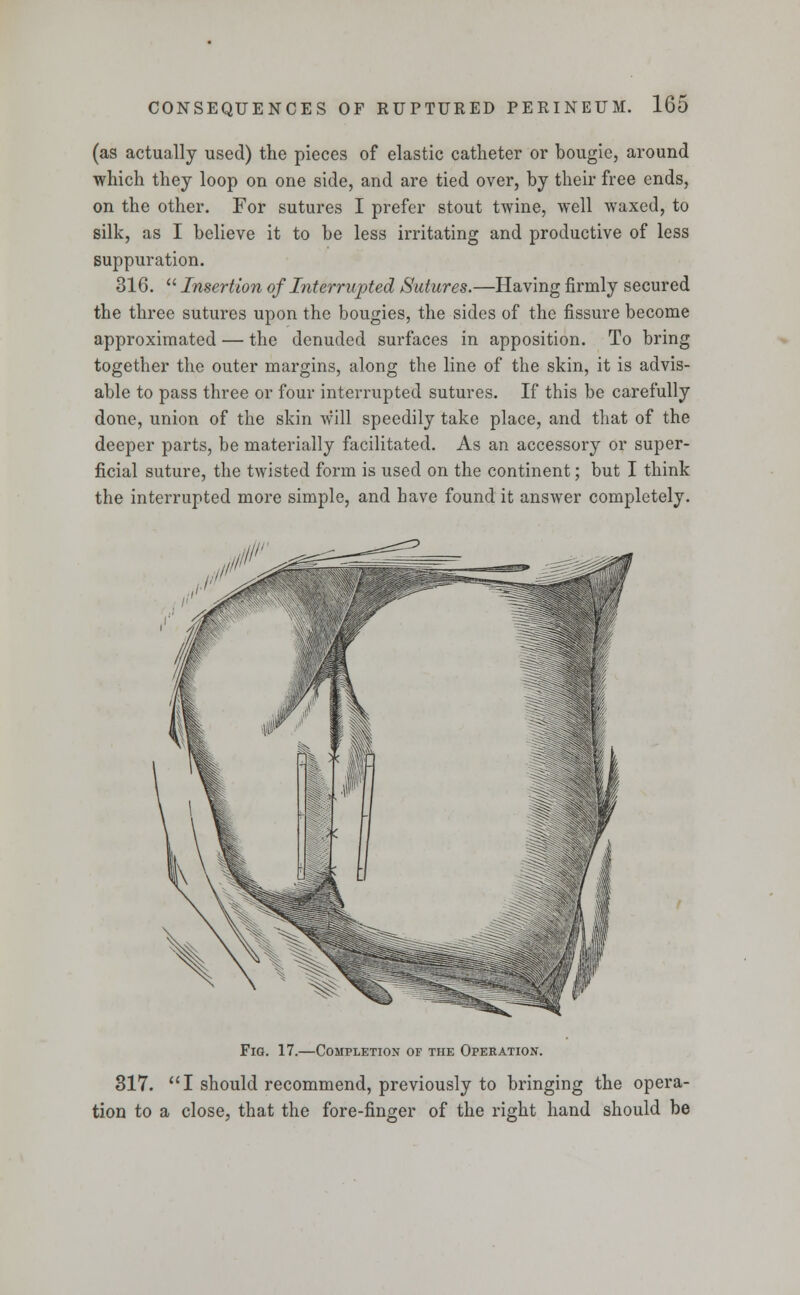 CONSEQUENCES OF RUPTURED PERINEUM. 165

(as actually used) the pieces of elastic catheter or bougie, around which they loop on one side, and are tied over, by their free ends, on the other. For sutures I prefer stout twine, well waxed, to silk, as I believe it to be less irritating and productive of less suppuration.

316. "Insertion of Interrupted Sutures.—Having firmly secured the three sutures upon the bougies, the sides of the fissure become approximated — the denuded surfaces in apposition. To bring together the outer margins, along the line of the skin, it is advisable to pass three or four interrupted sutures. If this be carefully done, union of the skin will speedily take place, and that of the deeper parts, be materially facilitated. As an accessory or superficial suture, the twisted form is used on the continent; but I think the interrupted more simple, and have found it answer completely.

Fig. 17.—Completion of the Operation.

317. "I should recommend, previously to bringing the operation to a close, that the fore-finger of the right hand should be